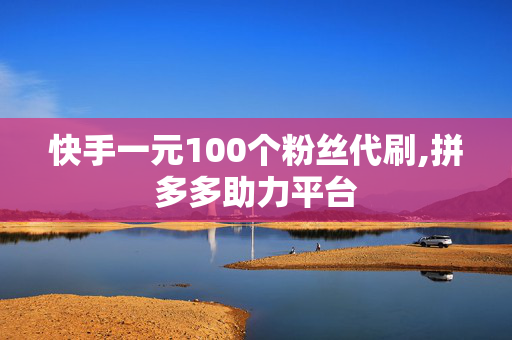 快手一元100个粉丝代刷,拼多多助力平台